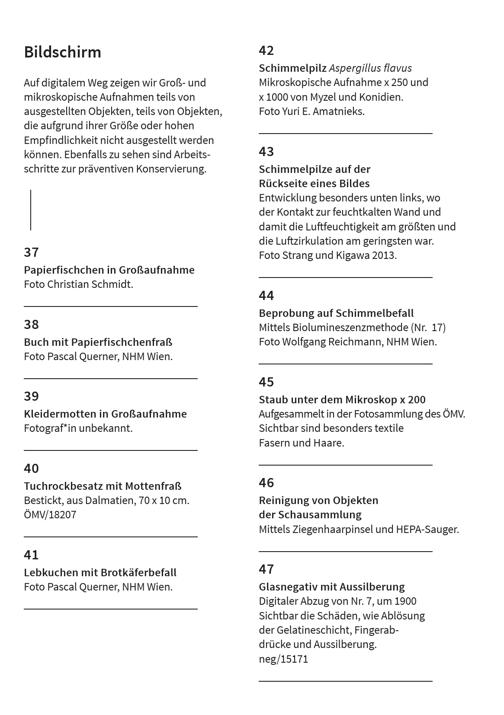 Bildschirm

Auf digitalem Weg zeigen wir Groß- und mikroskopische Aufnahmen teils von ausgestellten Objekten, teils von Objekten, die aufgrund ihrer Größe oder hohen Empfindlichkeit nicht ausgestellt werden können. Ebenfalls zu sehen sind Arbeitsschritte zur präventiven Konservierung.

37
Papierfischchen in Großaufnahme
Foto Christian Schmidt.

38
Buch mit Papierfischchenfraß
Foto Pascal Querner, NHM Wien.

39
Kleidermotten in Großaufnahme
Fotograf*in unbekannt.

40
Tuchrockbesatz mit Mottenfraß
Bestickt, aus Dalmatien, 70 x 10 cm.
ÖMV/18207

41
Lebkuchen mit Brotkäferbefall
Foto Pascal Querner, NHM Wien.

42
Schimmelpilz Aspergillus flavus
Mikroskopische Aufnahme x 250 und x 1000 von Myzel und Konidien.
Foto Yuri E. Amatnieks.

43
Schimmelpilze auf der Rückseite eines Bildes
Entwicklung besonders unten links, wo der Kontakt zur feuchtkalten Wand und damit die Luftfeuchtigkeit am größten und die Luftzirkulation am geringsten war.
Foto Strang und Kigawa 2013.

44
Beprobung auf Schimmelbefall
Mittels Biolumineszenzmethode (Nr. 17)
Foto Wolfgang Reichmann, NHM Wien.

45
Staub unter dem Mikroskop x 200
Aufgesammelt in der Fotosammlung des ÖMV. Sichtbar sind besonders textile Fasern und Haare.

46
Reinigung von Objekten der Schausammlung
Mittels Ziegenhaarpinsel und HEPA-Sauger.

47
Glasnegativ mit Aussilberung
Digitaler Abzug von Nr. 7, um 1900
Sichtbar die Schäden, wie Ablösung der Gelatineschicht, Fingerabdrücke und Aussilberung.
neg/15171